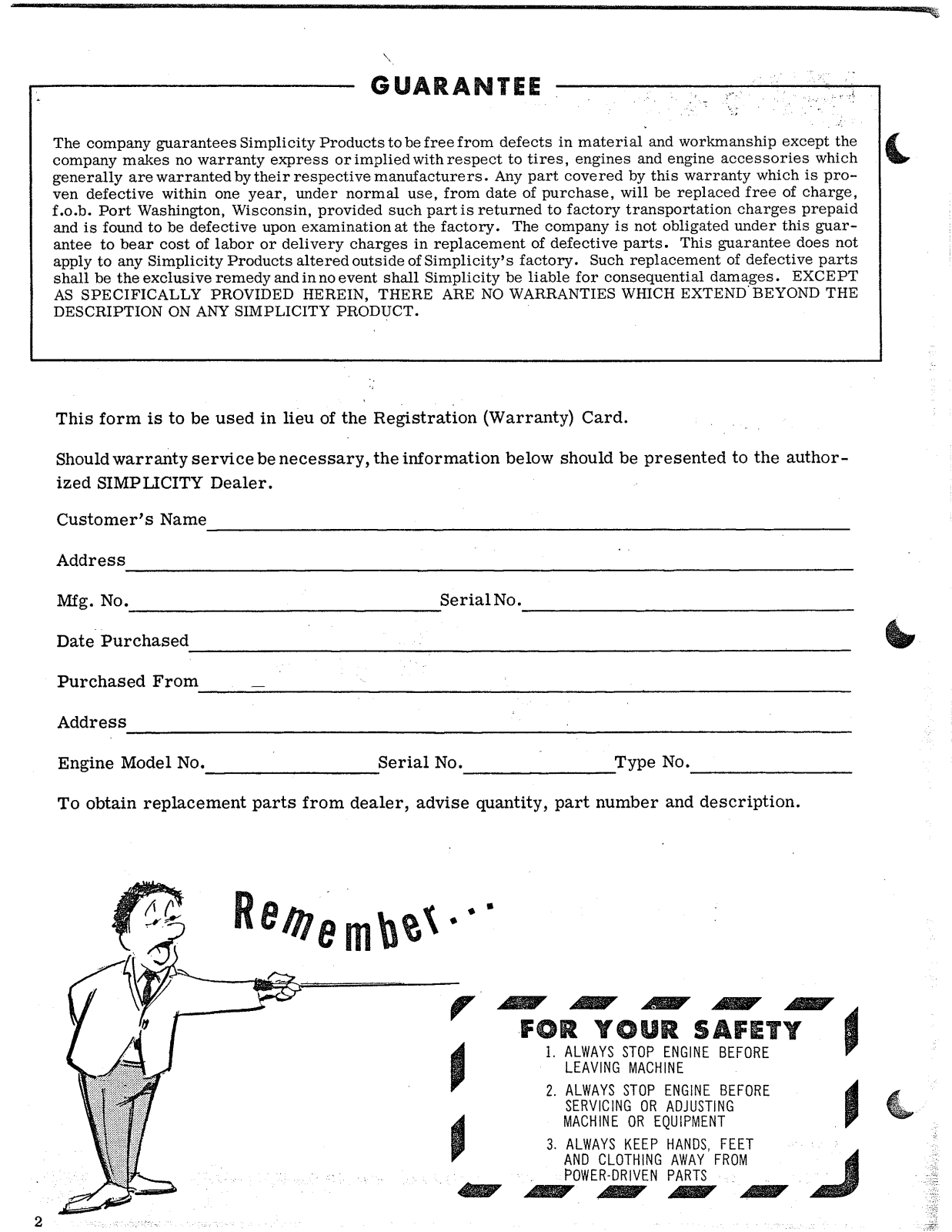 GUARANTEE

The company guarantees Simplicity Products to be free from defects in material and workmanship except the company makes no warranty express or implied with respect to tires, engines and engine accessories which generally are warranted by their respective manufacturers. Any part covered by this warranty which is proven defective within one year, under normal use, from date of purchase, will be replaced free of charge, f.o.b. Port Washington, Wisconsin, provided such part is returned to factory transportation charges prepaid and is found to be defective upon examination at the factory. The company is not obligated under this guarantee to bear cost of labor or delivery charges in replacement of defective parts. This guarantee does not apply to any Simplicity Products altered outside of Simplicity's factory. Such replacement of defective parts shall be the exclusive remedy and in no event shall Simplicity be liable for consequential damages. EXCEPT AS SPECIFICALLY PROVIDED HEREIN, THERE ARE NO WARRANTIES WHICH EXTEND BEYOND THE DESCRIPTION ON ANY SIMPLICITY PRODUCT.

This form is to be used in lieu of the Registration (Warranty) Card.

Should warranty service be necessary, the information below should be presented to the authorized SIMPLICITY Dealer.

Customer's Name

Address

Mfg. No. Serial No.

Date Purchased

Purchased From

Address

Engine Model No. Serial No. Type No.

To obtain replacement parts from dealer, advise quantity, part number and description.

Remember...

FOR YOUR SAFETY
1. ALWAYS STOP ENGINE BEFORE LEAVING MACHINE
2. ALWAYS STOP ENGINE BEFORE SERVICING OR ADJUSTING MACHINE OR EQUIPMENT
3. ALWAYS KEEP HANDS, FEET AND CLOTHING AWAY FROM POWER-DRIVEN PARTS

2